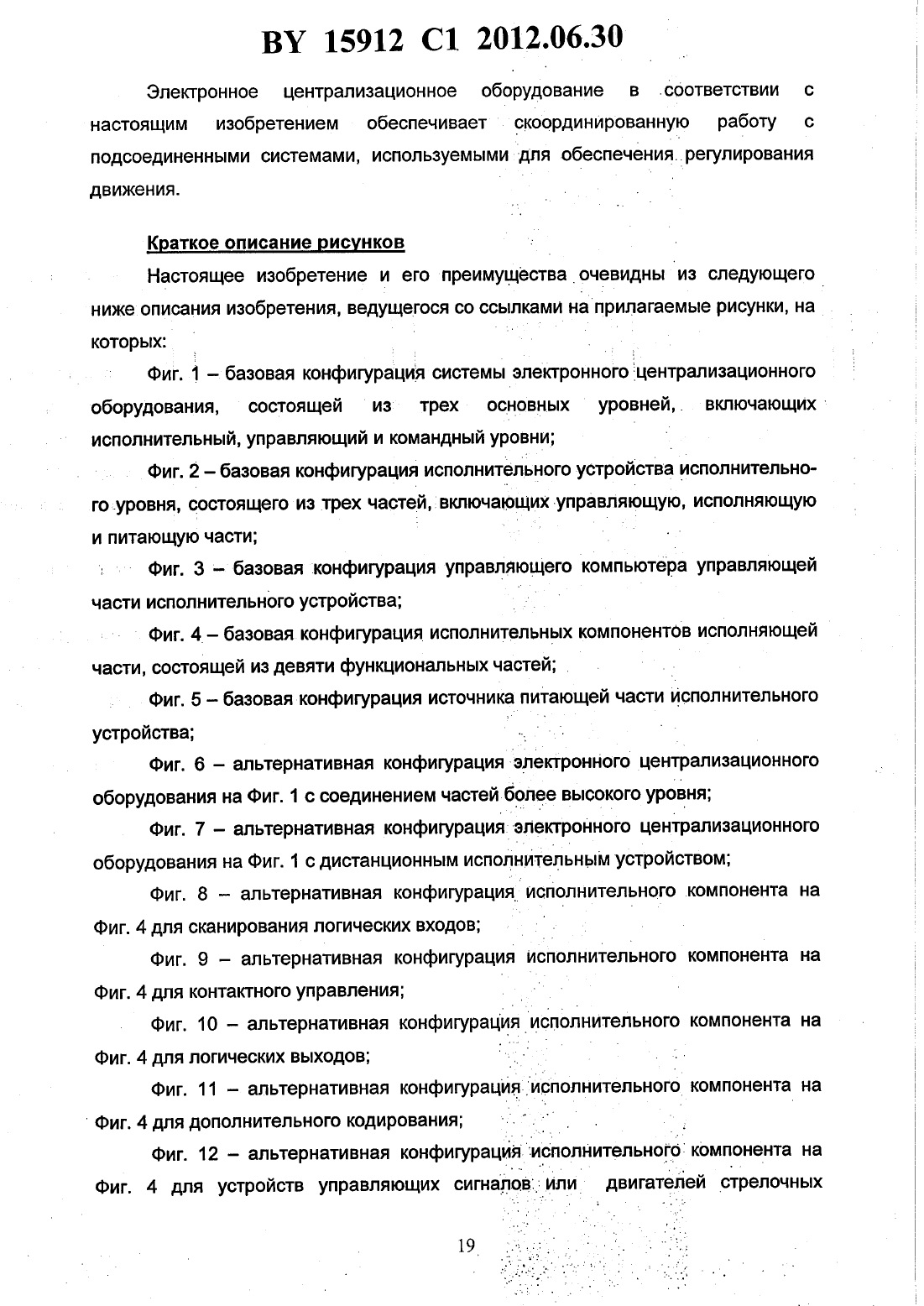 BY 15912 C1 2012.06.30

Электронное централизационное оборудование в соответствии с настоящим изобретением обеспечивает скоординированную работу с подсоединенными системами, используемыми для обеспечения регулирования движения.

Краткое описание рисунков

Настоящее изобретение и его преимущества очевидны из следующего ниже описания изобретения, ведущегося со ссылками на прилагаемые рисунки, на которых:

Фиг. 1 – базовая конфигурация системы электронного централизационного оборудования, состоящей из трех основных уровней, включающих исполнительный, управляющий и командный уровни;

Фиг. 2 – базовая конфигурация исполнительного устройства исполнительного уровня, состоящего из трех частей, включающих управляющую, исполняющую и питающую части;

Фиг. 3 – базовая конфигурация управляющего компьютера управляющей части исполнительного устройства;

Фиг. 4 – базовая конфигурация исполнительных компонентов исполняющей части, состоящей из девяти функциональных частей;

Фиг. 5 – базовая конфигурация источника питающей части исполнительного устройства;

Фиг. 6 – альтернативная конфигурация электронного централизационного оборудования на Фиг. 1 с соединением частей более высокого уровня;

Фиг. 7 – альтернативная конфигурация электронного централизационного оборудования на Фиг. 1 с дистанционным исполнительным устройством;

Фиг. 8 – альтернативная конфигурация исполнительного компонента на Фиг. 4 для сканирования логических входов;

Фиг. 9 – альтернативная конфигурация исполнительного компонента на Фиг. 4 для контактного управления;

Фиг. 10 – альтернативная конфигурация исполнительного компонента на Фиг. 4 для логических выходов;

Фиг. 11 – альтернативная конфигурация исполнительного компонента на Фиг. 4 для дополнительного кодирования;

Фиг. 12 – альтернативная конфигурация исполнительного компонента на Фиг. 4 для устройств управляющих сигналов или двигателей стрелочных

19